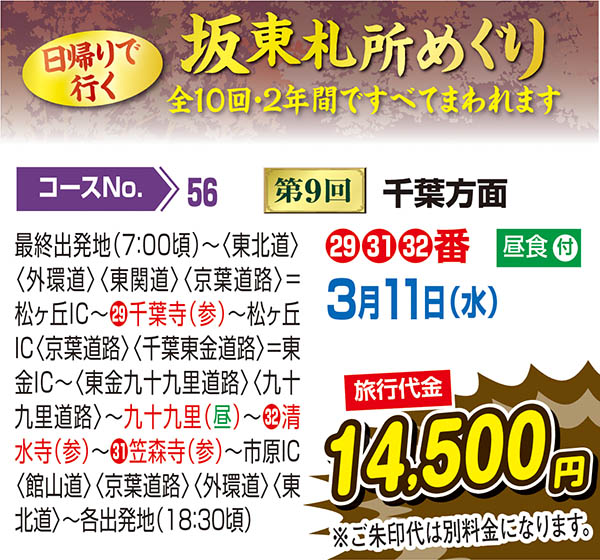 日帰りで行く
坂東札所めぐり
全10回・2年間ですべてまわれます

コースNo. 56
第9回 千葉方面

最終出発地(7:00頃)～〈東北道〉〈外環道〉〈東関道〉〈京葉道路〉=松ヶ丘IC～㉙千葉寺(参)～松ヶ丘IC〈京葉道路〉〈千葉東金道路〉=東金IC～〈東金九十九里道路〉〈九十九里道路〉～九十九里(昼)～㉜清水寺(参)～㉛笠森寺(参)～市原IC〈館山道〉〈京葉道路〉〈外環道〉〈東北道〉～各出発地(18:30頃)

㉙㉛㉜番
昼食 付
3月11日(水)

旅行代金
14,500円
※ご朱印代は別料金になります。